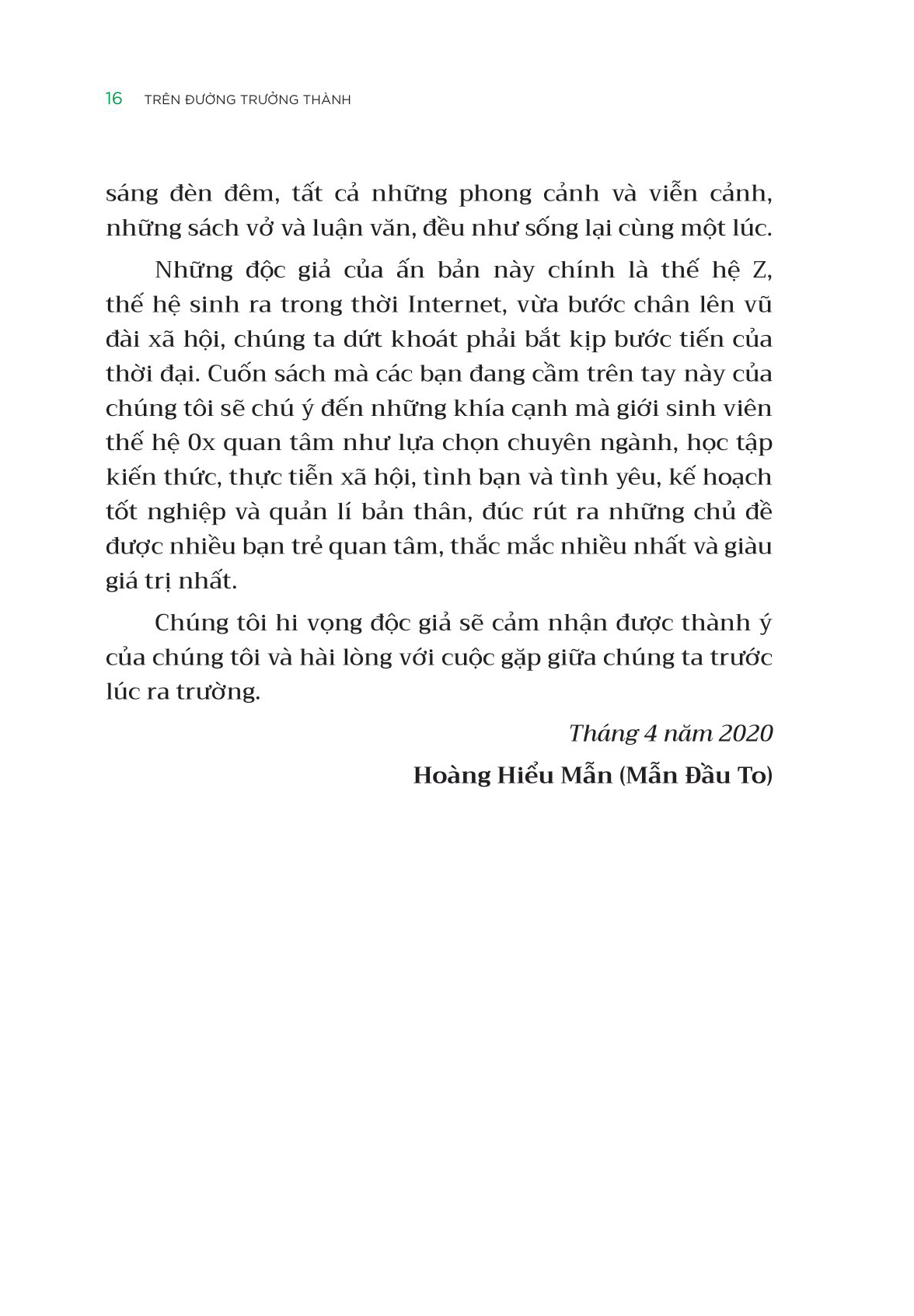 16 TRÊN ĐƯỜNG TRƯỞNG THÀNH

sáng đèn đêm, tất cả những phong cảnh và viễn cảnh, những sách vở và luận văn, đều như sống lại cùng một lúc.

Những độc giả của ấn bản này chính là thế hệ Z, thế hệ sinh ra trong thời Internet, vừa bước chân lên vũ đài xã hội, chúng ta dứt khoát phải bắt kịp bước tiến của thời đại. Cuốn sách mà các bạn đang cầm trên tay này của chúng tôi sẽ chú ý đến những khía cạnh mà giới sinh viên thế hệ 0x quan tâm như lựa chọn chuyên ngành, học tập kiến thức, thực tiễn xã hội, tình bạn và tình yêu, kế hoạch tốt nghiệp và quản lí bản thân, đúc rút ra những chủ đề được nhiều bạn trẻ quan tâm, thắc mắc nhiều nhất và giàu giá trị nhất.

Chúng tôi hi vọng độc giả sẽ cảm nhận được thành ý của chúng tôi và hài lòng với cuộc gặp giữa chúng ta trước lúc ra trường.

Tháng 4 năm 2020

Hoàng Hiểu Mẫn (Mẫn Đầu To)